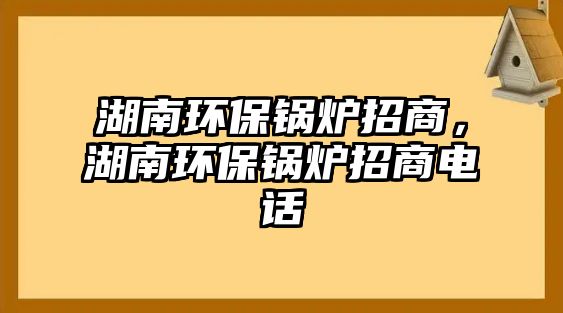 湖南环保锅炉招商，湖南环保锅炉招商电话